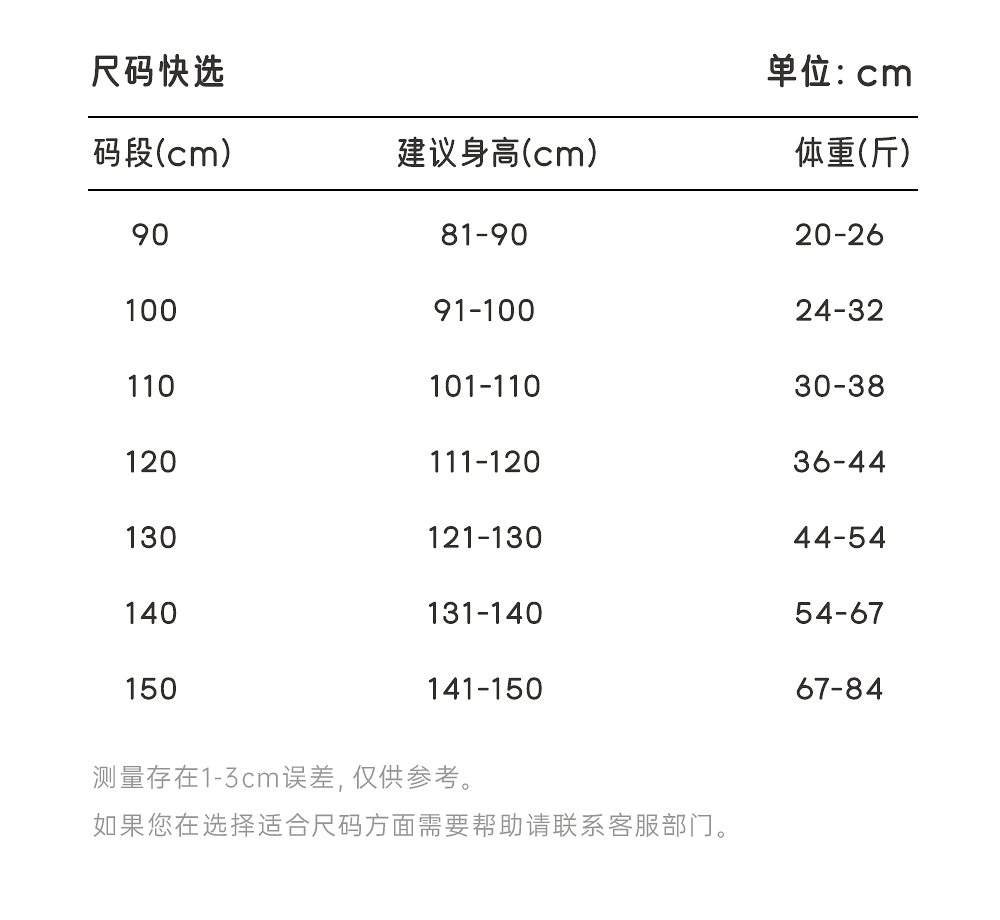 尺码快选 单位: cm

| 码段(cm) | 建议身高(cm) | 体重(斤) |
|---|---|---|
| 90 | 81-90 | 20-26 |
| 100 | 91-100 | 24-32 |
| 110 | 101-110 | 30-38 |
| 120 | 111-120 | 36-44 |
| 130 | 121-130 | 44-54 |
| 140 | 131-140 | 54-67 |
| 150 | 141-150 | 67-84 |

测量存在1-3cm误差, 仅供参考。

如果您在选择适合尺码方面需要帮助请联系客服部门。